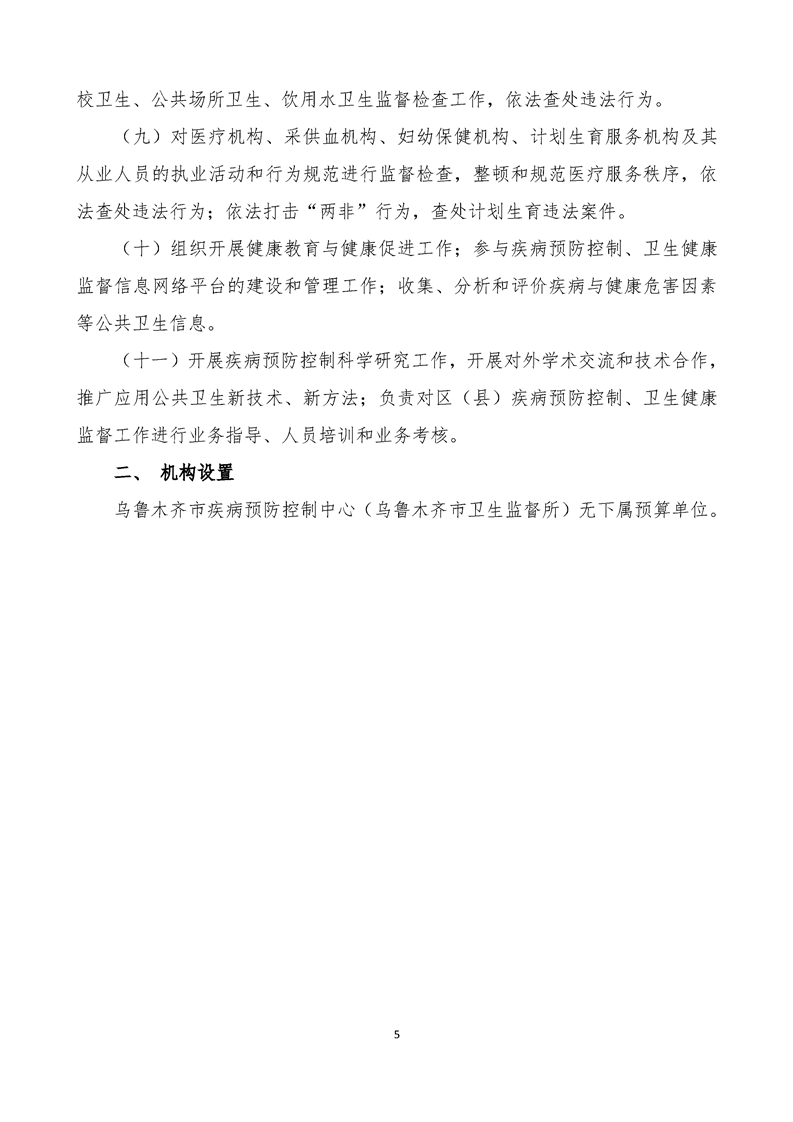 校卫生、公共场所卫生、饮用水卫生监督检查工作，依法查处违法行为。

（九）对医疗机构、采供血机构、妇幼保健机构、计划生育服务机构及其从业人员的执业活动和行为规范进行监督检查，整顿和规范医疗服务秩序，依法查处违法行为；依法打击“两非”行为，查处计划生育违法案件。

（十）组织开展健康教育与健康促进工作；参与疾病预防控制、卫生健康监督信息网络平台的建设和管理工作；收集、分析和评价疾病与健康危害因素等公共卫生信息。

（十一）开展疾病预防控制科学研究工作，开展对外学术交流和技术合作，推广应用公共卫生新技术、新方法；负责对区（县）疾病预防控制、卫生健康监督工作进行业务指导、人员培训和业务考核。

二、 机构设置

乌鲁木齐市疾病预防控制中心（乌鲁木齐市卫生监督所）无下属预算单位。

5